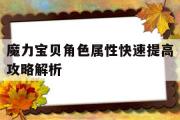 魔力宝贝角色属性快速提高攻略解析